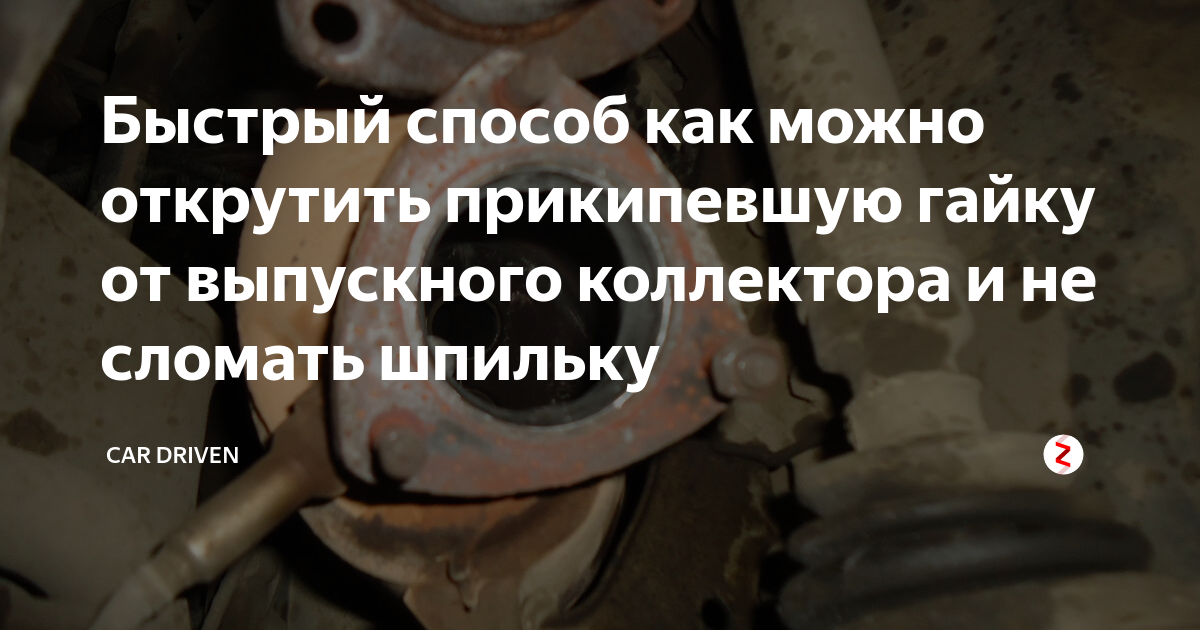 Быстрый способ как можно открутить прикипевшую гайку от выпускного коллектора и не сломать шпильку

CAR DRIVEN